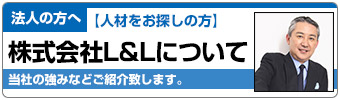 法人の方へ 【人材をお探しの方】

株式会社L&Lについて

当社の強みなどご紹介致します。